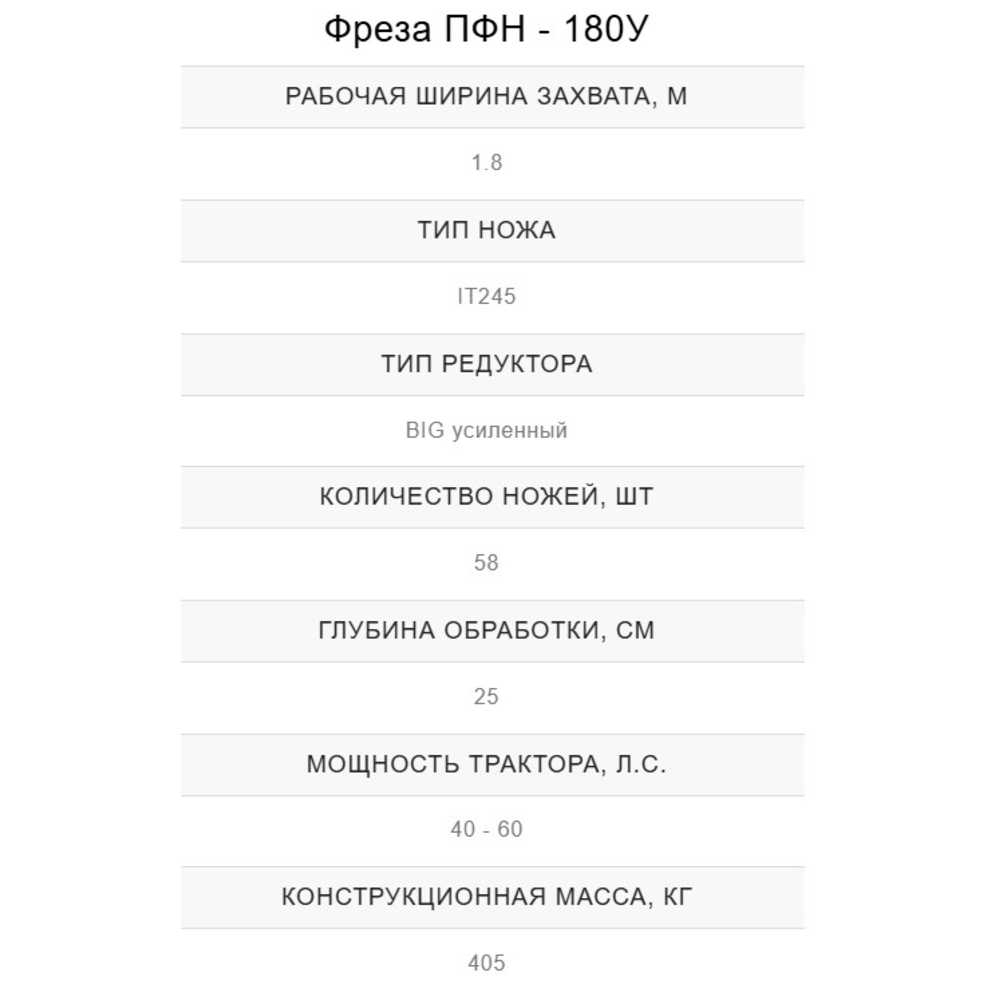 Фреза ПФН - 180У

РАБОЧАЯ ШИРИНА ЗАХВАТА, М

1.8

ТИП НОЖА

IT245

ТИП РЕДУКТОРА

BIG усиленный

КОЛИЧЕСТВО НОЖЕЙ, ШТ

58

ГЛУБИНА ОБРАБОТКИ, СМ

25

МОЩНОСТЬ ТРАКТОРА, Л.С.

40 - 60

КОНСТРУКЦИОННАЯ МАССА, КГ

405